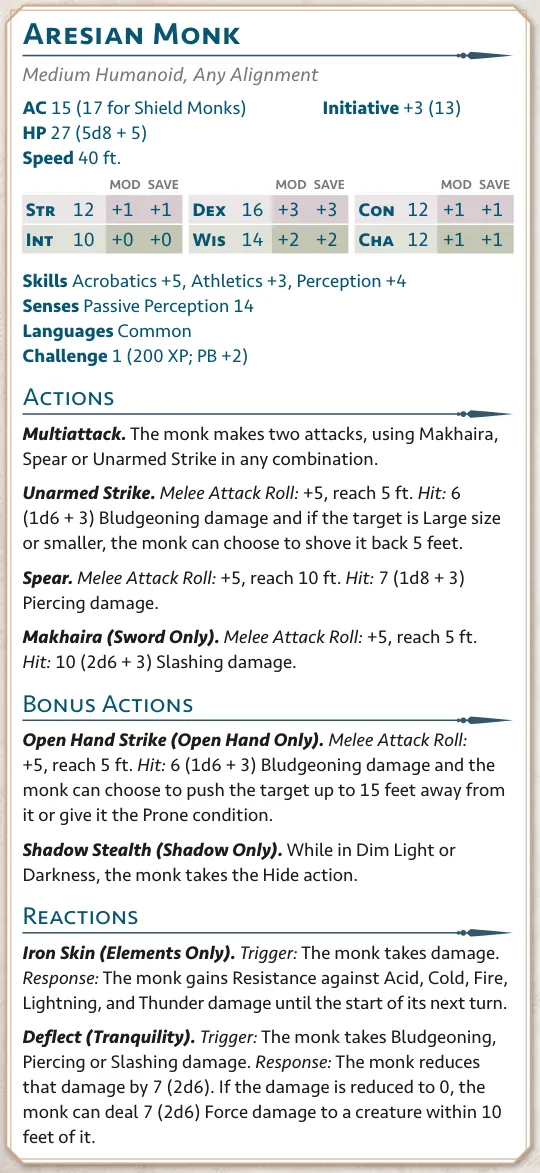 Aresian Monk

Medium Humanoid, Any Alignment

AC 15 (17 for Shield Monks)
Initiative +3 (13)
HP 27 (5d8 + 5)
Speed 40 ft.

|  |  | MOD | SAVE |  |  | MOD | SAVE |  |  | MOD | SAVE |
|---|---|---|---|---|---|---|---|---|---|---|---|
| Str | 12 | +1 | +1 | Dex | 16 | +3 | +3 | Con | 12 | +1 | +1 |
| Int | 10 | +0 | +0 | Wis | 14 | +2 | +2 | Cha | 12 | +1 | +1 |

Skills Acrobatics +5, Athletics +3, Perception +4
Senses Passive Perception 14
Languages Common
Challenge 1 (200 XP; PB +2)

Actions

Multiattack. The monk makes two attacks, using Makhaira, Spear or Unarmed Strike in any combination.

Unarmed Strike. Melee Attack Roll: +5, reach 5 ft. Hit: 6 (1d6 + 3) Bludgeoning damage and if the target is Large size or smaller, the monk can choose to shove it back 5 feet.

Spear. Melee Attack Roll: +5, reach 10 ft. Hit: 7 (1d8 + 3) Piercing damage.

Makhaira (Sword Only). Melee Attack Roll: +5, reach 5 ft. Hit: 10 (2d6 + 3) Slashing damage.

Bonus Actions

Open Hand Strike (Open Hand Only). Melee Attack Roll: +5, reach 5 ft. Hit: 6 (1d6 + 3) Bludgeoning damage and the monk can choose to push the target up to 15 feet away from it or give it the Prone condition.

Shadow Stealth (Shadow Only). While in Dim Light or Darkness, the monk takes the Hide action.

Reactions

Iron Skin (Elements Only). Trigger: The monk takes damage. Response: The monk gains Resistance against Acid, Cold, Fire, Lightning, and Thunder damage until the start of its next turn.

Deflect (Tranquility). Trigger: The monk takes Bludgeoning, Piercing or Slashing damage. Response: The monk reduces that damage by 7 (2d6). If the damage is reduced to 0, the monk can deal 7 (2d6) Force damage to a creature within 10 feet of it.